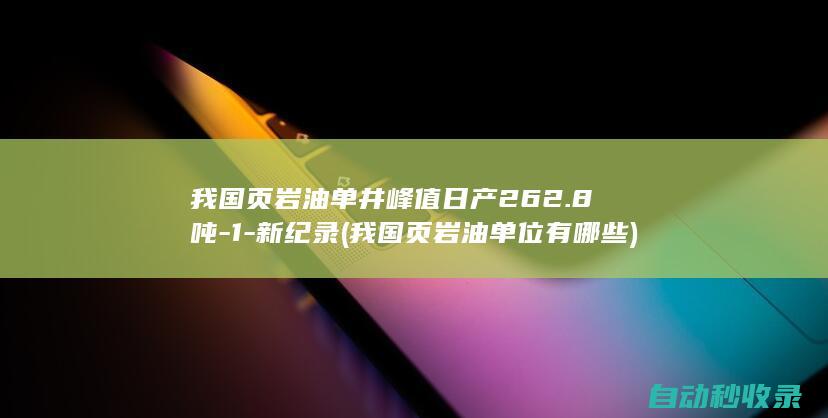 我国页岩油单井峰值日产262.8吨-1-新纪录(我国页岩油单位有哪些)

自动秒收录